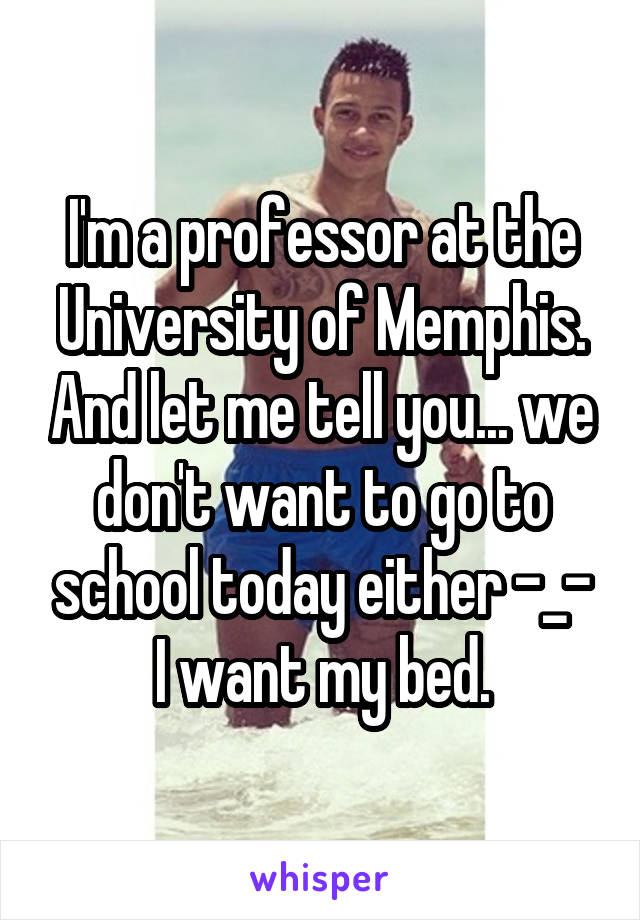 I'm a professor at the University of Memphis. And let me tell you... we don't want to go to school today either -_- I want my bed.

whisper